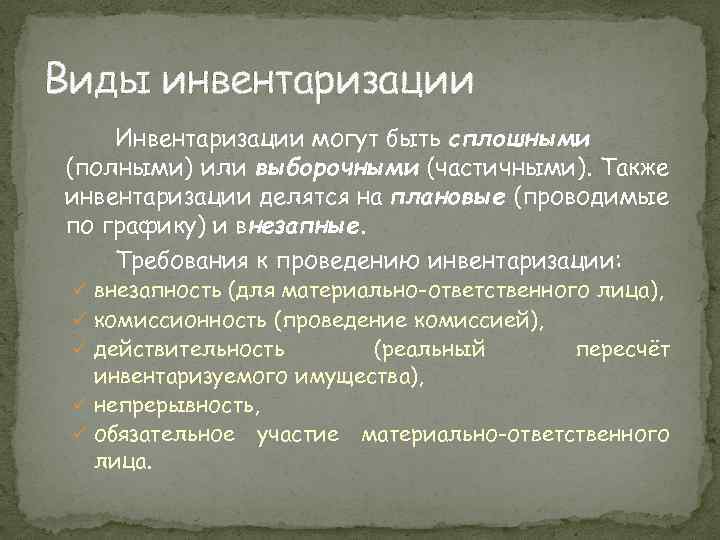 Виды инвентаризации

Инвентаризации могут быть сплошными (полными) или выборочными (частичными). Также инвентаризации делятся на плановые (проводимые по графику) и внезапные.

Требования к проведению инвентаризации:
✓ внезапность (для материально-ответственного лица),
✓ комиссионность (проведение комиссией),
✓ действительность (реальный пересчёт инвентаризуемого имущества),
✓ непрерывность,
✓ обязательное участие материально-ответственного лица.